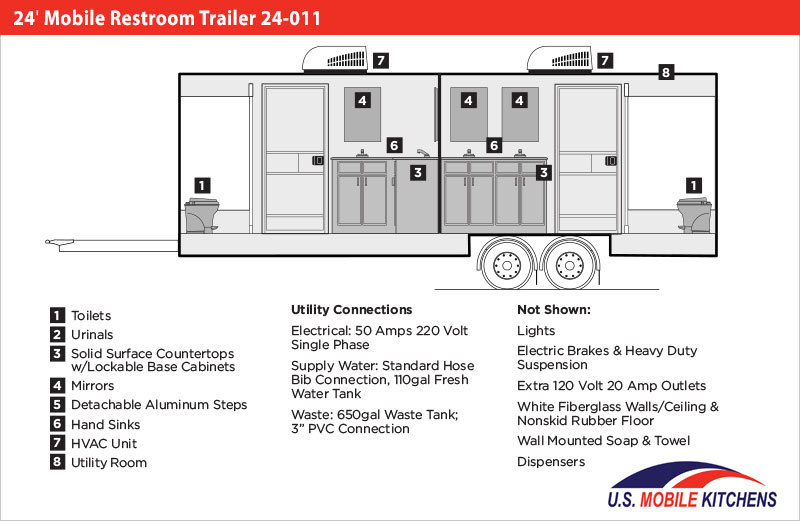 24' Mobile Restroom Trailer 24-011

7 7 8

4 4 4

6 6

3 3

1 1

1 Toilets
2 Urinals
3 Solid Surface Countertops w/Lockable Base Cabinets
4 Mirrors
5 Detachable Aluminum Steps
6 Hand Sinks
7 HVAC Unit
8 Utility Room

Utility Connections
Electrical: 50 Amps 220 Volt Single Phase
Supply Water: Standard Hose Bib Connection, 110gal Fresh Water Tank
Waste: 650gal Waste Tank; 3" PVC Connection

Not Shown:
Lights
Electric Brakes & Heavy Duty Suspension
Extra 120 Volt 20 Amp Outlets
White Fiberglass Walls/Ceiling & Nonskid Rubber Floor
Wall Mounted Soap & Towel
Dispensers

U.S. MOBILE KITCHENS